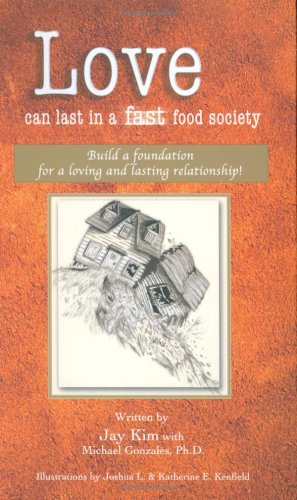 Love
can last in a fast food society

Build a foundation
for a loving and lasting relationship!

Written by
Jay Kim with
Michael Gonzales, Ph.D.

Illustrations by Joshua L. & Katherine E. Kenfield